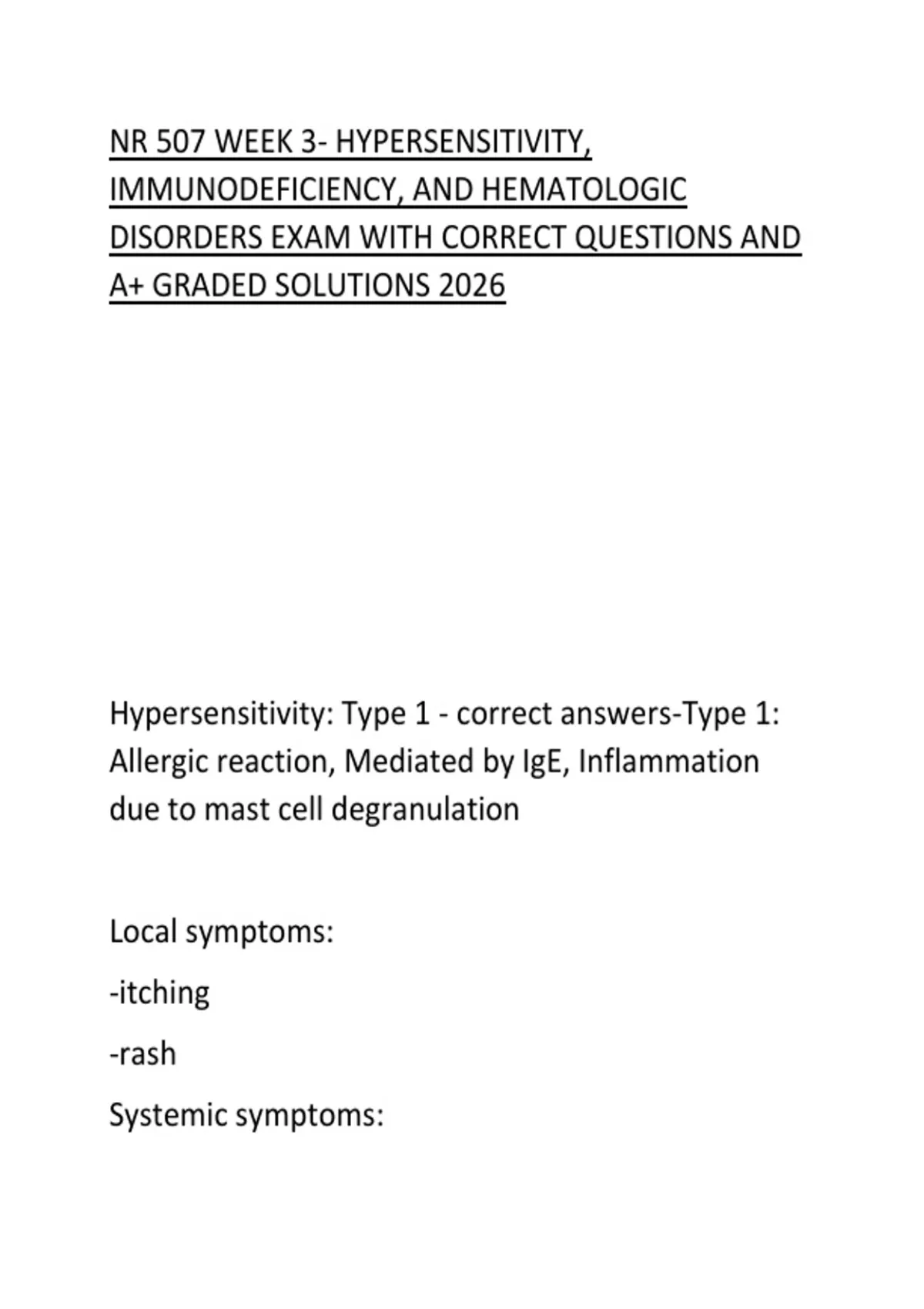 NR 507 WEEK 3- HYPERSENSITIVITY, IMMUNODEFICIENCY, AND HEMATOLOGIC DISORDERS EXAM WITH CORRECT QUESTIONS AND A+ GRADED SOLUTIONS 2026

Hypersensitivity: Type 1 - correct answers-Type 1: Allergic reaction, Mediated by IgE, Inflammation due to mast cell degranulation

Local symptoms:

-itching

-rash

Systemic symptoms: